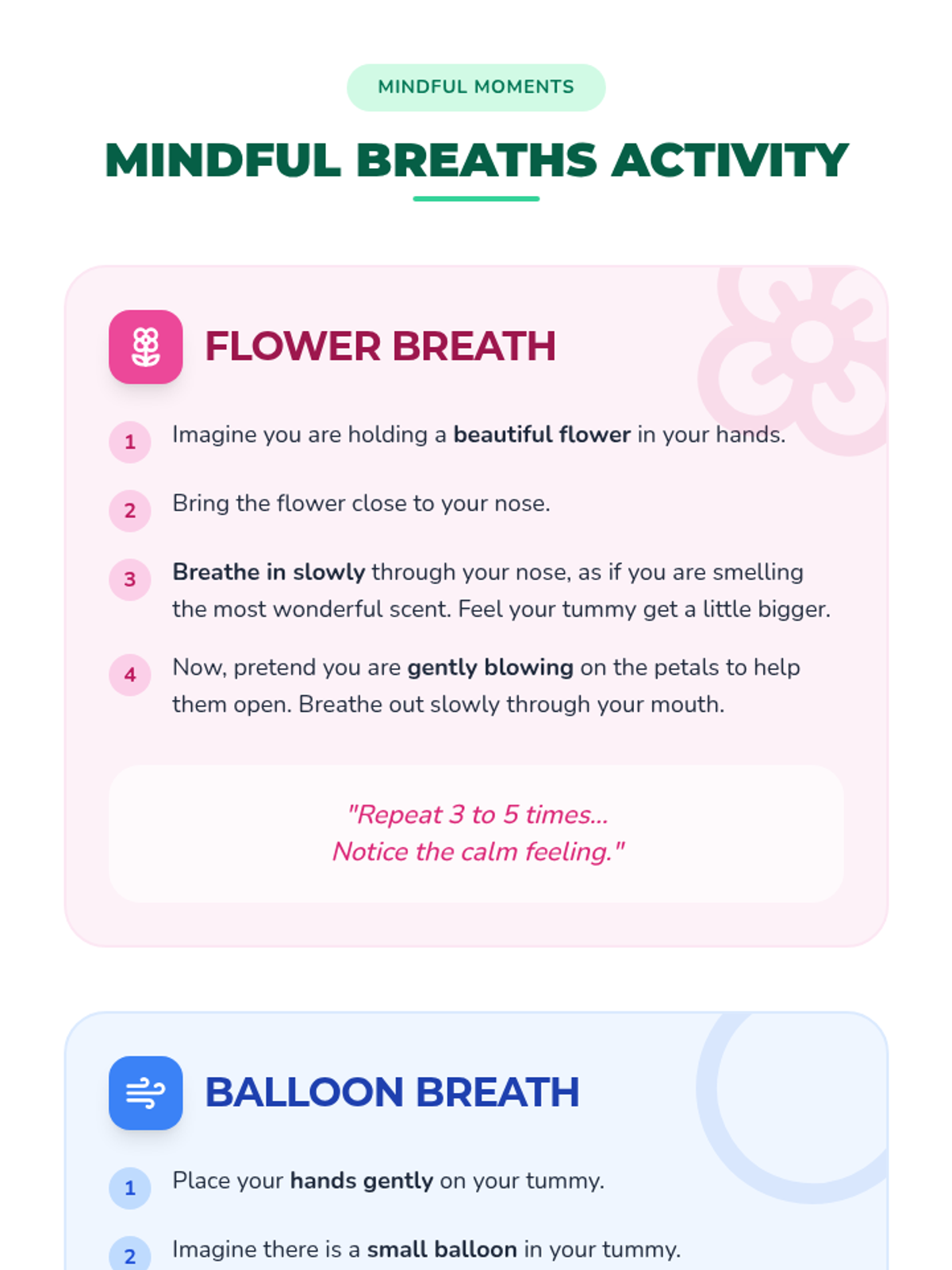 MINDFUL MOMENTS

MINDFUL BREATHS ACTIVITY

FLOWER BREATH

1 Imagine you are holding a beautiful flower in your hands.

2 Bring the flower close to your nose.

3 Breathe in slowly through your nose, as if you are smelling the most wonderful scent. Feel your tummy get a little bigger.

4 Now, pretend you are gently blowing on the petals to help them open. Breathe out slowly through your mouth.

"Repeat 3 to 5 times...
Notice the calm feeling."

BALLOON BREATH

1 Place your hands gently on your tummy.

2 Imagine there is a small balloon in your tummy.